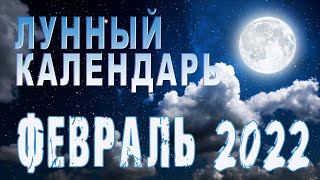 ЛУННЫЙ КАЛЕНДАРЬ

ФЕВРАЛЬ 2022